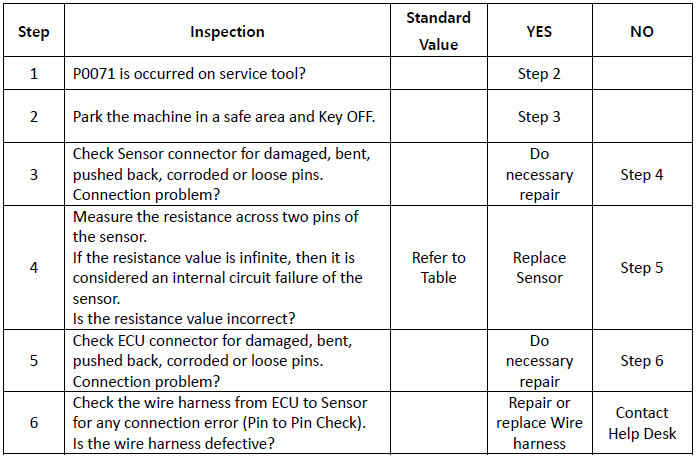 | Step | Inspection | Standard Value | YES | NO |
|---|---|---|---|---|
| 1 | P0071 is occurred on service tool? | | Step 2 | |
| 2 | Park the machine in a safe area and Key OFF. | | Step 3 | |
| 3 | Check Sensor connector for damaged, bent, pushed back, corroded or loose pins. Connection problem? | | Do necessary repair | Step 4 |
| 4 | Measure the resistance across two pins of the sensor. If the resistance value is infinite, then it is considered an internal circuit failure of the sensor. Is the resistance value incorrect? | Refer to Table | Replace Sensor | Step 5 |
| 5 | Check ECU connector for damaged, bent, pushed back, corroded or loose pins. Connection problem? | | Do necessary repair | Step 6 |
| 6 | Check the wire harness from ECU to Sensor for any connection error (Pin to Pin Check). Is the wire harness defective? | | Repair or replace Wire harness | Contact Help Desk |